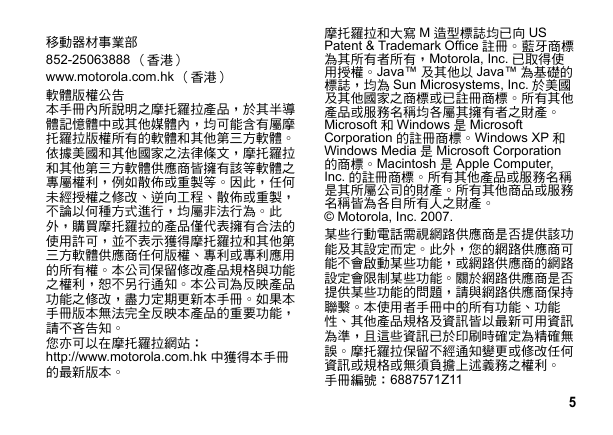 移動器材事業部
852-25063888 （香港）
www.motorola.com.hk （香港）

軟體版權公告
本手冊內所說明之摩托羅拉產品，於其半導體記憶體中或其他媒體內，均可能含有屬摩托羅拉版權所有的軟體和其他第三方軟體。依據美國和其他國家之法律條文，摩托羅拉和其他第三方軟體供應商皆擁有該等軟體之專屬權利，例如散佈或重製等。因此，任何未經授權之修改、逆向工程、散佈或重製，不論以何種方式進行，均屬非法行為。此外，購買摩托羅拉的產品僅代表擁有合法的使用許可，並不表示獲得摩托羅拉和其他第三方軟體供應商任何版權、專利或專利應用的所有權。本公司保留修改產品規格與功能之權利，恕不另行通知。本公司為反映產品功能之修改，盡力定期更新本手冊。如果本手冊版本無法完全反映本產品的重要功能，請不吝告知。

您亦可以在摩托羅拉網站：
http://www.motorola.com.hk 中獲得本手冊的最新版本。

摩托羅拉和大寫 M 造型標誌均已向 US Patent & Trademark Office 註冊。藍牙商標為其所有者所有，Motorola, Inc. 已取得使用授權。Java™ 及其他以 Java™ 為基礎的標誌，均為 Sun Microsystems, Inc. 於美國及其他國家之商標或已註冊商標。所有其他產品或服務名稱均各屬其擁有者之財產。Microsoft 和 Windows 是 Microsoft Corporation 的註冊商標。Windows XP 和 Windows Media 是 Microsoft Corporation 的商標。Macintosh 是 Apple Computer, Inc. 的註冊商標。所有其他產品或服務名稱是其所屬公司的財產。所有其他商品或服務名稱皆為各自所有人之財產。
© Motorola, Inc. 2007.

某些行動電話需視網路供應商是否提供該功能及其設定而定。此外，您的網路供應商可能不會啟動某些功能，或網路供應商的網路設定會限制某些功能。關於網路供應商是否提供某些功能的問題，請與網路供應商保持聯繫。本使用者手冊中的所有功能、功能性、其他產品規格及資訊皆以最新可用資訊為準，且這些資訊已於印刷時確定為精確無誤。摩托羅拉保留不經通知變更或修改任何資訊或規格或無須負擔上述義務之權利。
手冊編號：6887571Z11

5